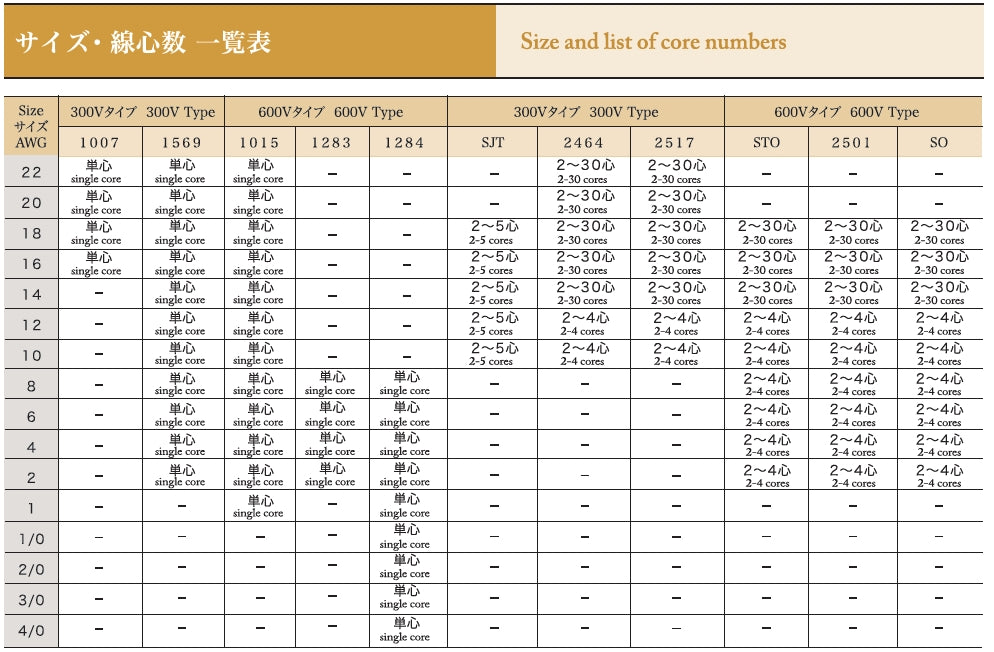 サイズ・線心数 一覧表

Size and list of core numbers

| Size サイズ AWG | 300Vタイプ 300V Type | | 600Vタイプ 600V Type | | | 300Vタイプ 300V Type | | | 600Vタイプ 600V Type | | |
|---|---|---|---|---|---|---|---|---|---|---|---|
| | 1007 | 1569 | 1015 | 1283 | 1284 | SJT | 2464 | 2517 | STO | 2501 | SO |
| 22 | 単心 single core | 単心 single core | 単心 single core | - | - | - | 2~30心 2-30 cores | 2~30心 2-30 cores | - | - | - |
| 20 | 単心 single core | 単心 single core | 単心 single core | - | - | - | 2~30心 2-30 cores | 2~30心 2-30 cores | - | - | - |
| 18 | 単心 single core | 単心 single core | 単心 single core | - | - | 2~5心 2-5 cores | 2~30心 2-30 cores | 2~30心 2-30 cores | 2~30心 2-30 cores | 2~30心 2-30 cores | 2~30心 2-30 cores |
| 16 | 単心 single core | 単心 single core | 単心 single core | - | - | 2~5心 2-5 cores | 2~30心 2-30 cores | 2~30心 2-30 cores | 2~30心 2-30 cores | 2~30心 2-30 cores | 2~30心 2-30 cores |
| 14 | - | 単心 single core | 単心 single core | - | - | 2~5心 2-5 cores | 2~30心 2-30 cores | 2~30心 2-30 cores | 2~30心 2-30 cores | 2~30心 2-30 cores | 2~30心 2-30 cores |
| 12 | - | 単心 single core | 単心 single core | - | - | 2~5心 2-5 cores | 2~4心 2-4 cores | 2~4心 2-4 cores | 2~4心 2-4 cores | 2~4心 2-4 cores | 2~4心 2-4 cores |
| 10 | - | 単心 single core | 単心 single core | - | - | 2~5心 2-5 cores | 2~4心 2-4 cores | 2~4心 2-4 cores | 2~4心 2-4 cores | 2~4心 2-4 cores | 2~4心 2-4 cores |
| 8 | - | 単心 single core | 単心 single core | 単心 single core | 単心 single core | - | - | - | 2~4心 2-4 cores | 2~4心 2-4 cores | 2~4心 2-4 cores |
| 6 | - | 単心 single core | 単心 single core | 単心 single core | 単心 single core | - | - | - | 2~4心 2-4 cores | 2~4心 2-4 cores | 2~4心 2-4 cores |
| 4 | - | 単心 single core | 単心 single core | 単心 single core | 単心 single core | - | - | - | 2~4心 2-4 cores | 2~4心 2-4 cores | 2~4心 2-4 cores |
| 2 | - | 単心 single core | 単心 single core | 単心 single core | 単心 single core | - | - | - | 2~4心 2-4 cores | 2~4心 2-4 cores | 2~4心 2-4 cores |
| 1 | - | - | 単心 single core | - | 単心 single core | - | - | - | - | - | - |
| 1/0 | - | - | - | - | 単心 single core | - | - | - | - | - | - |
| 2/0 | - | - | - | - | 単心 single core | - | - | - | - | - | - |
| 3/0 | - | - | - | - | 単心 single core | - | - | - | - | - | - |
| 4/0 | - | - | - | - | 単心 single core | - | - | - | - | - | - |